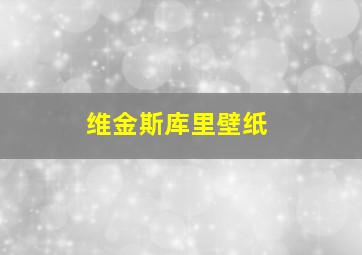 维金斯库里壁纸